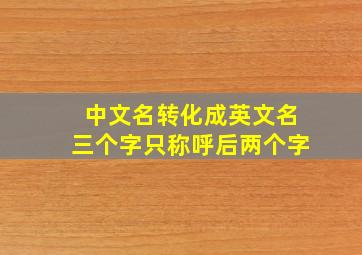 中文名转化成英文名
三个字只称呼后两个字